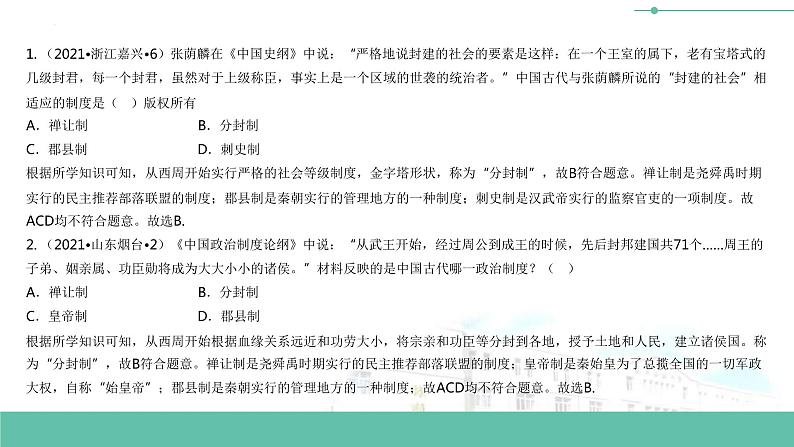 1.（2021•浙江嘉兴•6）张荫麟在《中国史纲》中说：“严格地说封建的社会的要素是这样：在一个王室的属下，老有宝塔式的几级封君，每一个封君，虽然对于上级称臣，事实上是一个区域的世袭的统治者。”中国古代与张荫麟所说的“封建的社会”相适应的制度是（　）版权所有

A．禅让制　　B．分封制

C．郡县制　　D．刺史制

根据所学知识可知，从西周开始实行严格的社会等级制度，金字塔形状，称为“分封制”，故B符合题意。禅让制是尧舜禹时期实行的民主推荐部落联盟的制度；郡县制是秦朝实行的管理地方的一种制度；刺史制是汉武帝实行的监察官吏的一项制度。故ACD均不符合题意。故选B.

2.（2021•山东烟台•2）《中国政治制度论纲》中说：“从武王开始，经过周公到成王的时候，先后封邦建国共71个……周王的子弟、姻亲属、功臣勋将成为大大小小的诸侯。”材料反映的是中国古代哪一政治制度？（　）

A．禅让制　　B．分封制

C．皇帝制　　D．郡县制

根据所学知识可知，从西周开始根据血缘关系远近和功劳大小，将宗亲和功臣等分封到各地，授予土地和人民，建立诸侯国。称为“分封制”，故B符合题意。禅让制是尧舜禹时期实行的民主推荐部落联盟的制度；皇帝制是秦始皇为了总揽全国的一切军政大权，自称“始皇帝”；郡县制是秦朝实行的管理地方的一种制度；故ACD均不符合题意。故选B.